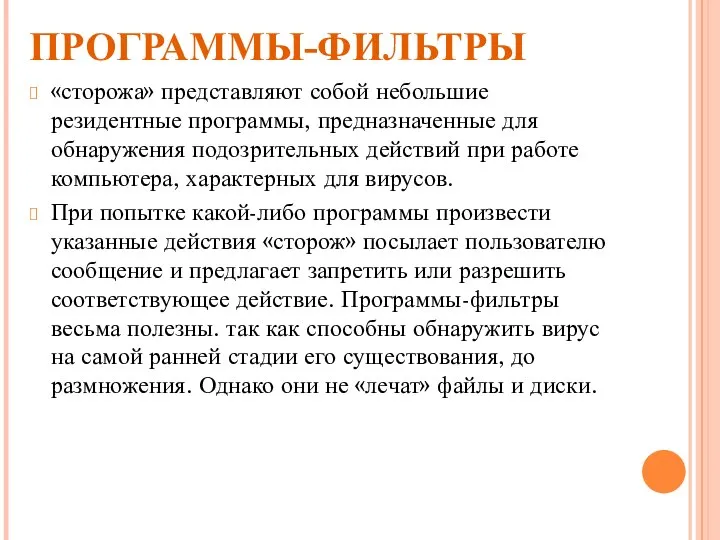 ПРОГРАММЫ-ФИЛЬТРЫ

«сторожа» представляют собой небольшие резидентные программы, предназначенные для обнаружения подозрительных действий при работе компьютера, характерных для вирусов.

При попытке какой-либо программы произвести указанные действия «сторож» посылает пользователю сообщение и предлагает запретить или разрешить соответствующее действие. Программы-фильтры весьма полезны. так как способны обнаружить вирус на самой ранней стадии его существования, до размножения. Однако они не «лечат» файлы и диски.